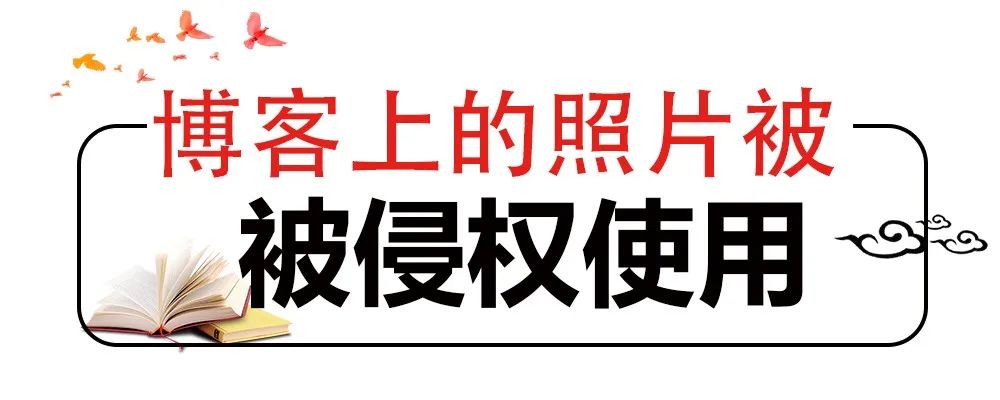 博客上的照片被

被侵权使用